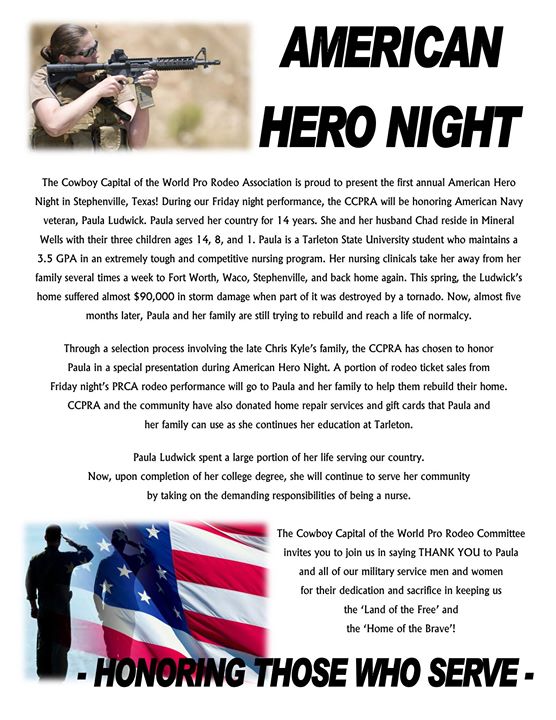 AMERICAN HERO NIGHT

The Cowboy Capital of the World Pro Rodeo Association is proud to present the first annual American Hero Night in Stephenville, Texas! During our Friday night performance, the CCPRA will be honoring American Navy veteran, Paula Ludwick. Paula served her country for 14 years. She and her husband Chad reside in Mineral Wells with their three children ages 14, 8, and 1. Paula is a Tarleton State University student who maintains a 3.5 GPA in an extremely tough and competitive nursing program. Her nursing clinicals take her away from her family several times a week to Fort Worth, Waco, Stephenville, and back home again. This spring, the Ludwick's home suffered almost $90,000 in storm damage when part of it was destroyed by a tornado. Now, almost five months later, Paula and her family are still trying to rebuild and reach a life of normalcy.

Through a selection process involving the late Chris Kyle's family, the CCPRA has chosen to honor Paula in a special presentation during American Hero Night. A portion of rodeo ticket sales from Friday night's PRCA rodeo performance will go to Paula and her family to help them rebuild their home. CCPRA and the community have also donated home repair services and gift cards that Paula and her family can use as she continues her education at Tarleton.

Paula Ludwick spent a large portion of her life serving our country. Now, upon completion of her college degree, she will continue to serve her community by taking on the demanding responsibilities of being a nurse.

The Cowboy Capital of the World Pro Rodeo Committee invites you to join us in saying THANK YOU to Paula and all of our military service men and women for their dedication and sacrifice in keeping us the 'Land of the Free' and the 'Home of the Brave'!

- HONORING THOSE WHO SERVE -